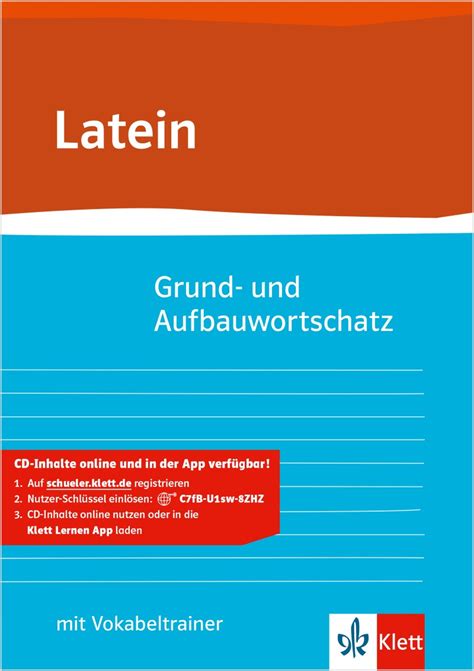 Latein

Grund- und Aufbauwortschatz

CD-Inhalte online und in der App verfügbar!
1. Auf schueler.klett.de registrieren
2. Nutzer-Schlüssel einlösen: C7fB-U1sw-8ZHZ
3. CD-Inhalte online nutzen oder in die Klett Lernen App laden

mit Vokabeltrainer

Klett